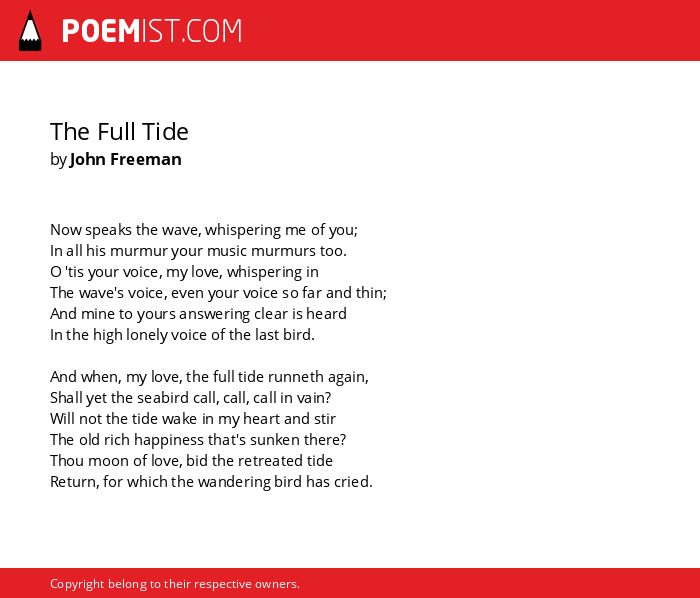 POEMIST.COM

The Full Tide
by John Freeman

Now speaks the wave, whispering me of you;
In all his murmur your music murmurs too.
O 'tis your voice, my love, whispering in
The wave's voice, even your voice so far and thin;
And mine to yours answering clear is heard
In the high lonely voice of the last bird.

And when, my love, the full tide runneth again,
Shall yet the seabird call, call, call in vain?
Will not the tide wake in my heart and stir
The old rich happiness that's sunken there?
Thou moon of love, bid the retreated tide
Return, for which the wandering bird has cried.

Copyright belong to their respective owners.